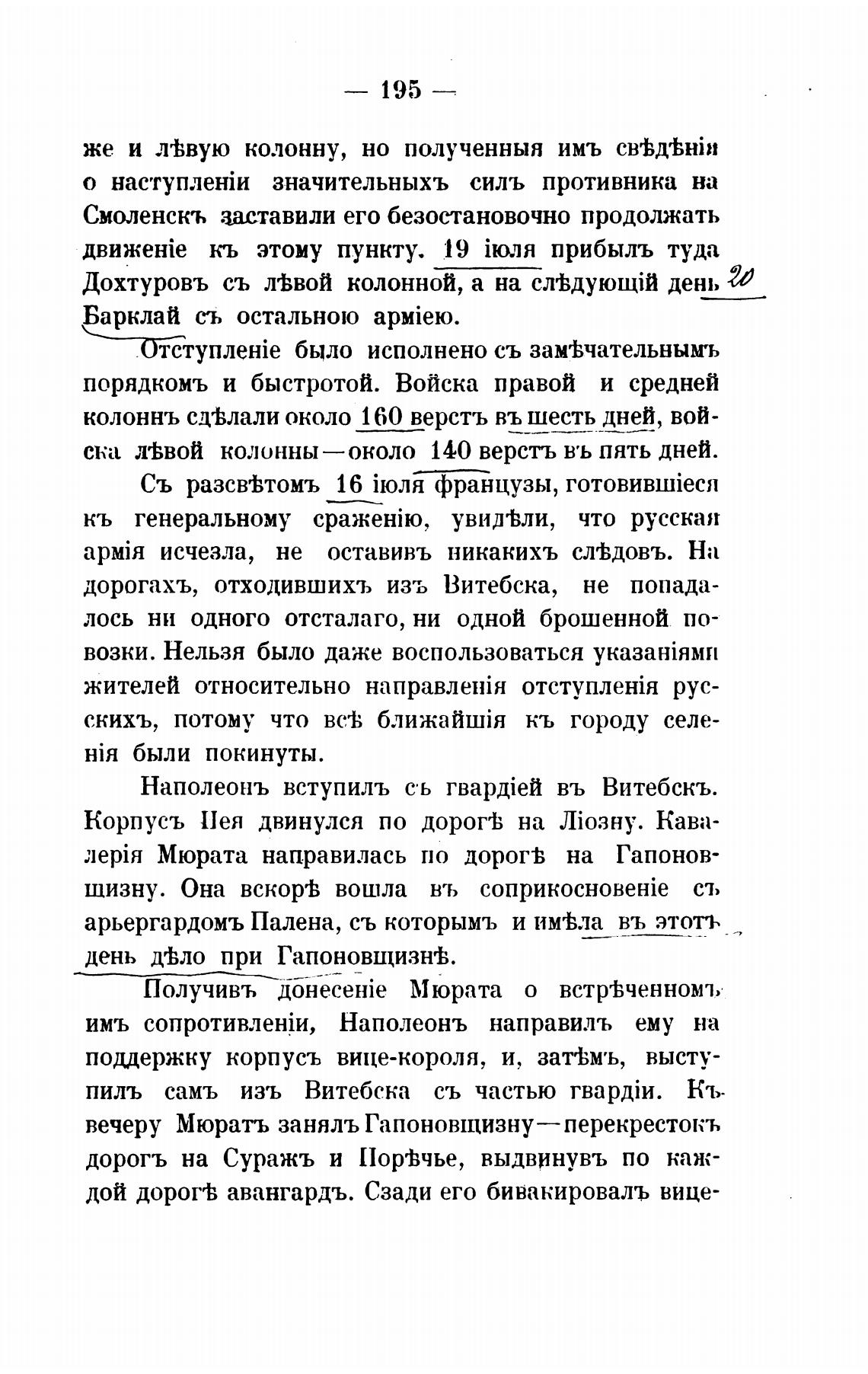 — 195 —

же и лѣвую колонну, но полученныя имъ свѣдѣнія о наступленіи значительныхъ силъ противника на Смоленскъ заставили его безостановочно продолжать движеніе къ этому пункту. 19 іюля прибылъ туда Дохтуровъ съ лѣвой колонной, а на слѣдующій день 20 Барклай съ остальною арміею.

Отступленіе было исполнено съ замѣчательнымъ порядкомъ и быстротой. Войска правой и средней колоннъ сдѣлали около 160 верстъ въ шесть дней, войска лѣвой колонны—около 140 верстъ въ пять дней.

Съ разсвѣтомъ 16 іюля французы, готовившіеся къ генеральному сраженію, увидѣли, что русская армія исчезла, не оставивъ никакихъ слѣдовъ. На дорогахъ, отходившихъ изъ Витебска, не попадалось ни одного отсталаго, ни одной брошенной повозки. Нельзя было даже воспользоваться указаніями жителей относительно направленія отступленія русскихъ, потому что всѣ ближайшія къ городу селенія были покинуты.

Наполеонъ вступилъ съ гвардіей въ Витебскъ. Корпусъ Нея двинулся по дорогѣ на Ліозну. Кавалерія Мюрата направилась по дорогѣ на Гапоновщизну. Она вскорѣ вошла въ соприкосновеніе съ арьергардомъ Палена, съ которымъ и имѣла въ этотъ день дѣло при Гапоновщизнѣ.

Получивъ донесеніе Мюрата о встрѣченномъ имъ сопротивленіи, Наполеонъ направилъ ему на поддержку корпусъ вице-короля, и, затѣмъ, выступилъ самъ изъ Витебска съ частью гвардіи. Къ вечеру Мюратъ занялъ Гапоновщизну—перекрестокъ дорогъ на Суражъ и Порѣчье, выдвинувъ по каждой дорогѣ авангардъ. Сзади его бивакировалъ вице-